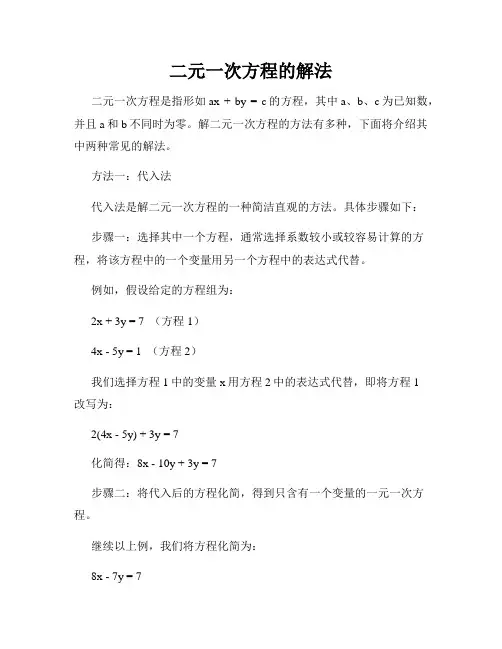 二元一次方程的解法

二元一次方程是指形如 $ax + by = c$ 的方程，其中 a、b、c 为已知数，并且 a 和 b 不同时为零。解二元一次方程的方法有多种，下面将介绍其中两种常见的解法。

方法一：代入法

代入法是解二元一次方程的一种简洁直观的方法。具体步骤如下：

步骤一：选择其中一个方程，通常选择系数较小或较容易计算的方程，将该方程中的一个变量用另一个方程中的表达式代替。

例如，假设给定的方程组为：

$2x + 3y = 7$ （方程 1）

$4x - 5y = 1$ （方程 2）

我们选择方程 1 中的变量 x 用方程 2 中的表达式代替，即将方程 1 改写为：

$2(4x - 5y) + 3y = 7$

化简得：$8x - 10y + 3y = 7$

步骤二：将代入后的方程化简，得到只含有一个变量的一元一次方程。

继续以上例，我们将方程化简为：

$8x - 7y = 7$